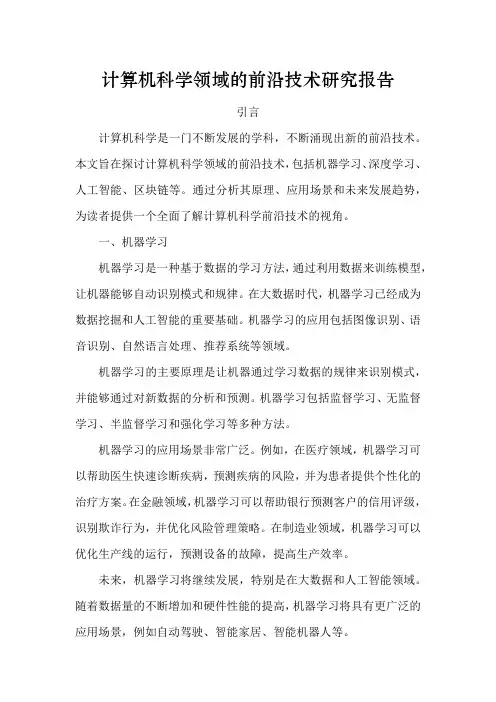 计算机科学领域的前沿技术研究报告

引言

计算机科学是一门不断发展的学科，不断涌现出新的前沿技术。本文旨在探讨计算机科学领域的前沿技术，包括机器学习、深度学习、人工智能、区块链等。通过分析其原理、应用场景和未来发展趋势，为读者提供一个全面了解计算机科学前沿技术的视角。

一、机器学习

机器学习是一种基于数据的学习方法，通过利用数据来训练模型，让机器能够自动识别模式和规律。在大数据时代，机器学习已经成为数据挖掘和人工智能的重要基础。机器学习的应用包括图像识别、语音识别、自然语言处理、推荐系统等领域。

机器学习的主要原理是让机器通过学习数据的规律来识别模式，并能够通过对新数据的分析和预测。机器学习包括监督学习、无监督学习、半监督学习和强化学习等多种方法。

机器学习的应用场景非常广泛。例如，在医疗领域，机器学习可以帮助医生快速诊断疾病，预测疾病的风险，并为患者提供个性化的治疗方案。在金融领域，机器学习可以帮助银行预测客户的信用评级，识别欺诈行为，并优化风险管理策略。在制造业领域，机器学习可以优化生产线的运行，预测设备的故障，提高生产效率。

未来，机器学习将继续发展，特别是在大数据和人工智能领域。随着数据量的不断增加和硬件性能的提高，机器学习将具有更广泛的应用场景，例如自动驾驶、智能家居、智能机器人等。